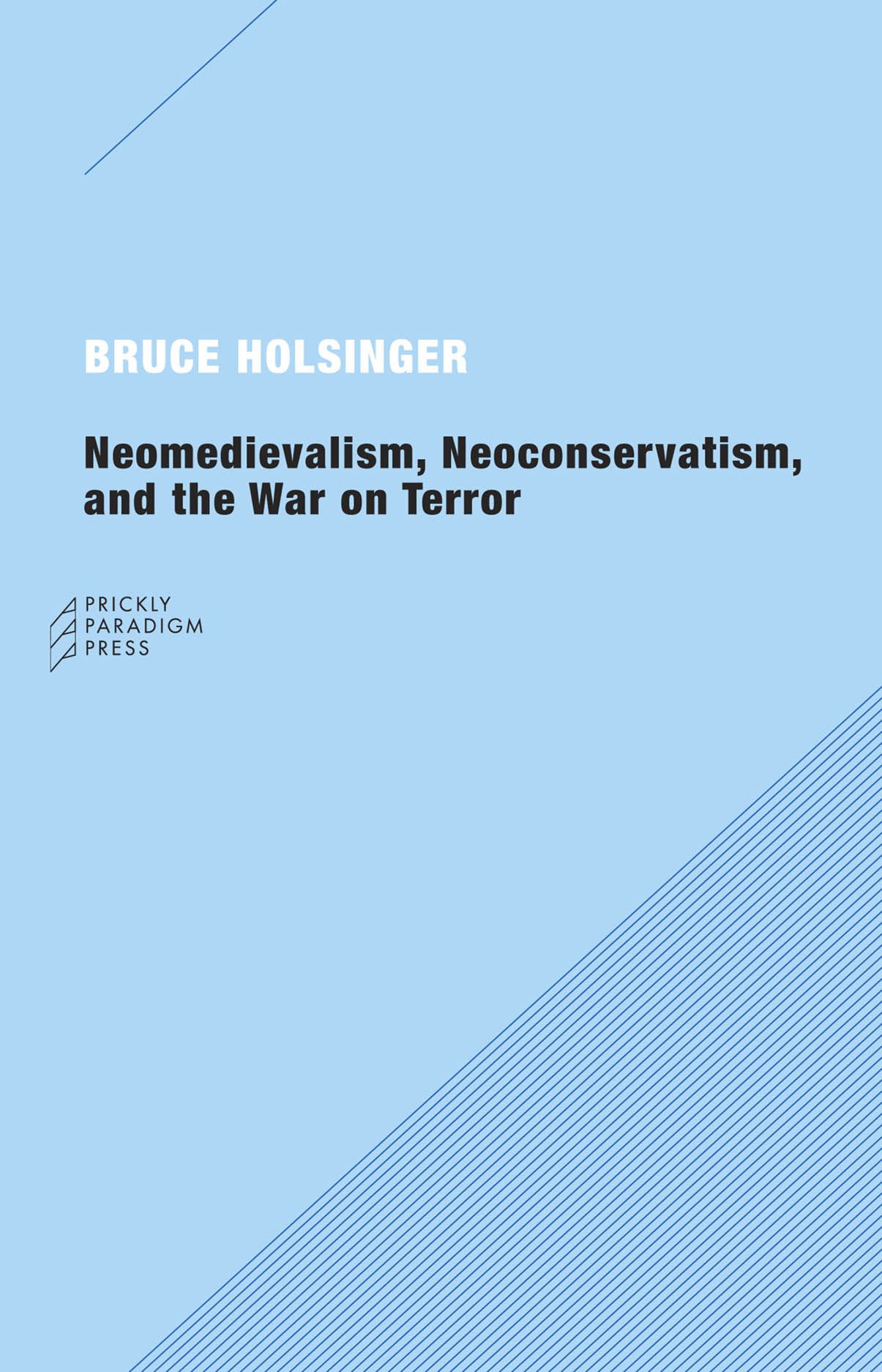 BRUCE HOLSINGER

Neomedievalism, Neoconservatism, and the War on Terror

PRICKLY
PARADIGM
PRESS